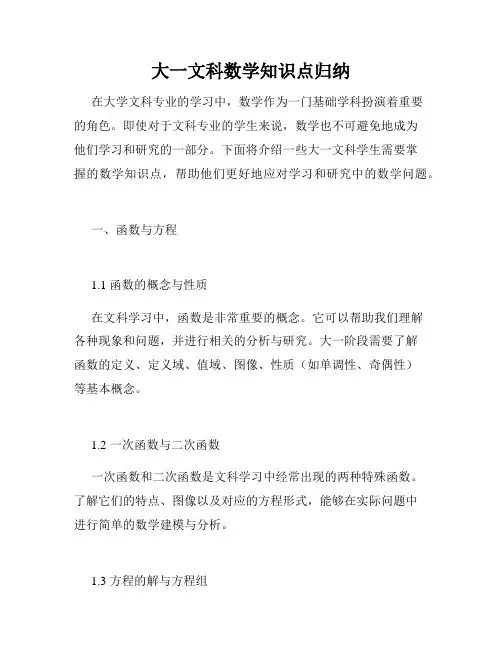 大一文科数学知识点归纳

在大学文科专业的学习中，数学作为一门基础学科扮演着重要的角色。即使对于文科专业的学生来说，数学也不可避免地成为他们学习和研究的一部分。下面将介绍一些大一文科学生需要掌握的数学知识点，帮助他们更好地应对学习和研究中的数学问题。

一、函数与方程

1.1 函数的概念与性质

在文科学习中，函数是非常重要的概念。它可以帮助我们理解各种现象和问题，并进行相关的分析与研究。大一阶段需要了解函数的定义、定义域、值域、图像、性质（如单调性、奇偶性）等基本概念。

1.2 一次函数与二次函数

一次函数和二次函数是文科学习中经常出现的两种特殊函数。了解它们的特点、图像以及对应的方程形式，能够在实际问题中进行简单的数学建模与分析。

1.3 方程的解与方程组